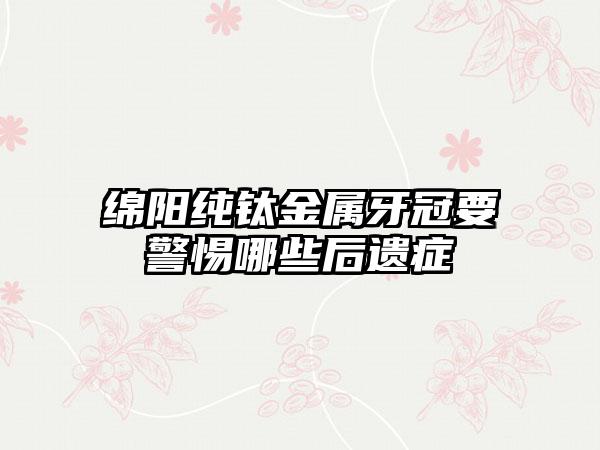 绵阳纯钛金属牙冠要警惕哪些后遗症